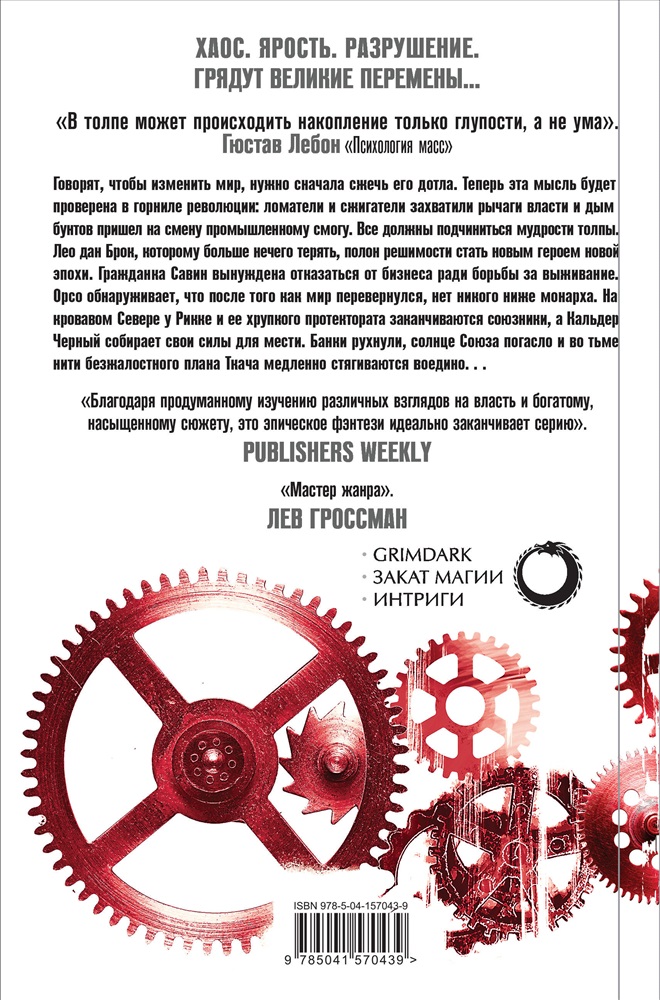 ХАОС. ЯРОСТЬ. РАЗРУШЕНИЕ.
ГРЯДУТ ВЕЛИКИЕ ПЕРЕМЕНЫ...

«В толпе может происходить накопление только глупости, а не ума».
Гюстав Лебон «Психология масс»

Говорят, чтобы изменить мир, нужно сначала сжечь его дотла. Теперь эта мысль будет проверена в горниле революции: ломатели и сжигатели захватили рычаги власти и дым бунтов пришел на смену промышленному смогу. Все должны подчиниться мудрости толпы. Лео дан Брок, которому больше нечего терять, полон решимости стать новым героем новой эпохи. Гражданка Савин вынуждена отказаться от бизнеса ради борьбы за выживание. Орсо обнаруживает, что после того как мир перевернулся, нет никого ниже монарха. На кровавом Севере у Рикке и ее хрупкого протектората заканчиваются союзники, а Кальдер Черный собирает свои силы для мести. Банки рухнули, солнце Союза погасло и во тьме нити безжалостного плана Ткача медленно стягиваются воедино. . .

«Благодаря продуманному изучению различных взглядов на власть и богатому, насыщенному сюжету, это эпическое фэнтези идеально заканчивает серию».
PUBLISHERS WEEKLY

«Мастер жанра».
ЛЕВ ГРОССМАН

• GRIMDARK
• ЗАКАТ МАГИИ
• ИНТРИГИ

ISBN 978-5-04-157043-9
9 785041 570439 >